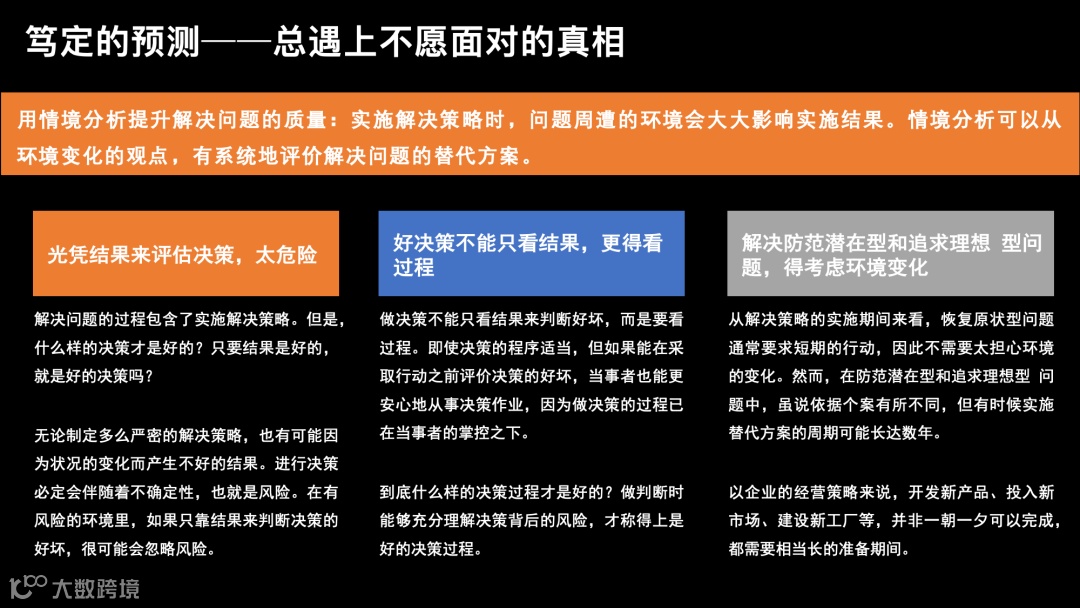 笃定的预测——总遇上不愿面对的真相

用情境分析提升解决问题的质量：实施解决策略时，问题周遭的环境会大大影响实施结果。情境分析可以从环境变化的观点，有系统地评价解决问题的替代方案。

光凭结果来评估决策，太危险

解决问题的过程包含了实施解决策略。但是，什么样的决策才是好的？只要结果是好的，就是好的决策吗？

无论制定多么严密的解决策略，也有可能因为状况的变化而产生不好的结果。进行决策必定会伴随着不确定性，也就是风险。在有风险的环境里，如果只靠结果来判断决策的好坏，很可能会忽略风险。

好决策不能只看结果，更得看过程

做决策不能只看结果来判断好坏，而是要看过程。即使决策的程序适当，但如果能在采取行动之前评价决策的好坏，当事者也能更安心地从事决策作业，因为做决策的过程已在当事者的掌控之下。

到底什么样的决策过程才是好的？做判断时能够充分理解决策背后的风险，才称得上是好的决策过程。

解决防范潜在型和追求理想 型问题，得考虑环境变化

从解决策略的实施期间来看，恢复原状型问题通常要求短期的行动，因此不需要太担心环境的变化。然而，在防范潜在型和追求理想型 问题中，虽说依据个案有所不同，但有时候实施替代方案的周期可能长达数年。

以企业的经营策略来说，开发新产品、投入新市场、建设新工厂等，并非一朝一夕可以完成，都需要相当长的准备期间。

大数跨境